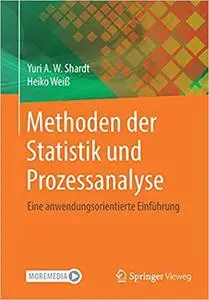 Yuri A. W. Shardt
Heiko Weiß

Methoden der Statistik und Prozessanalyse

Eine anwendungsorientierte Einführung

MOREMEDIA

Springer Vieweg